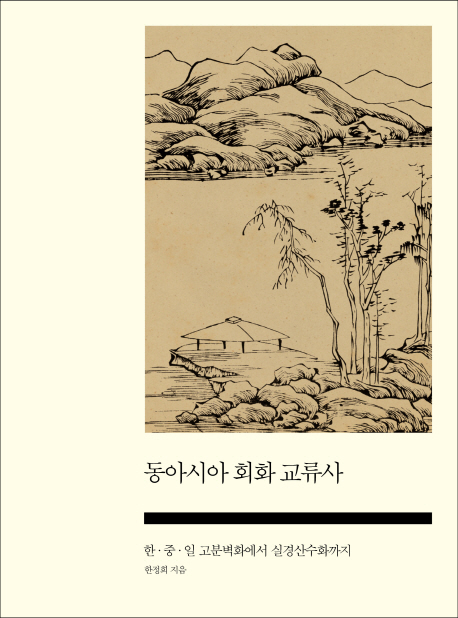 동아시아 회화 교류사

한·중·일 고분벽화에서 실경산수화까지

한정희 지음